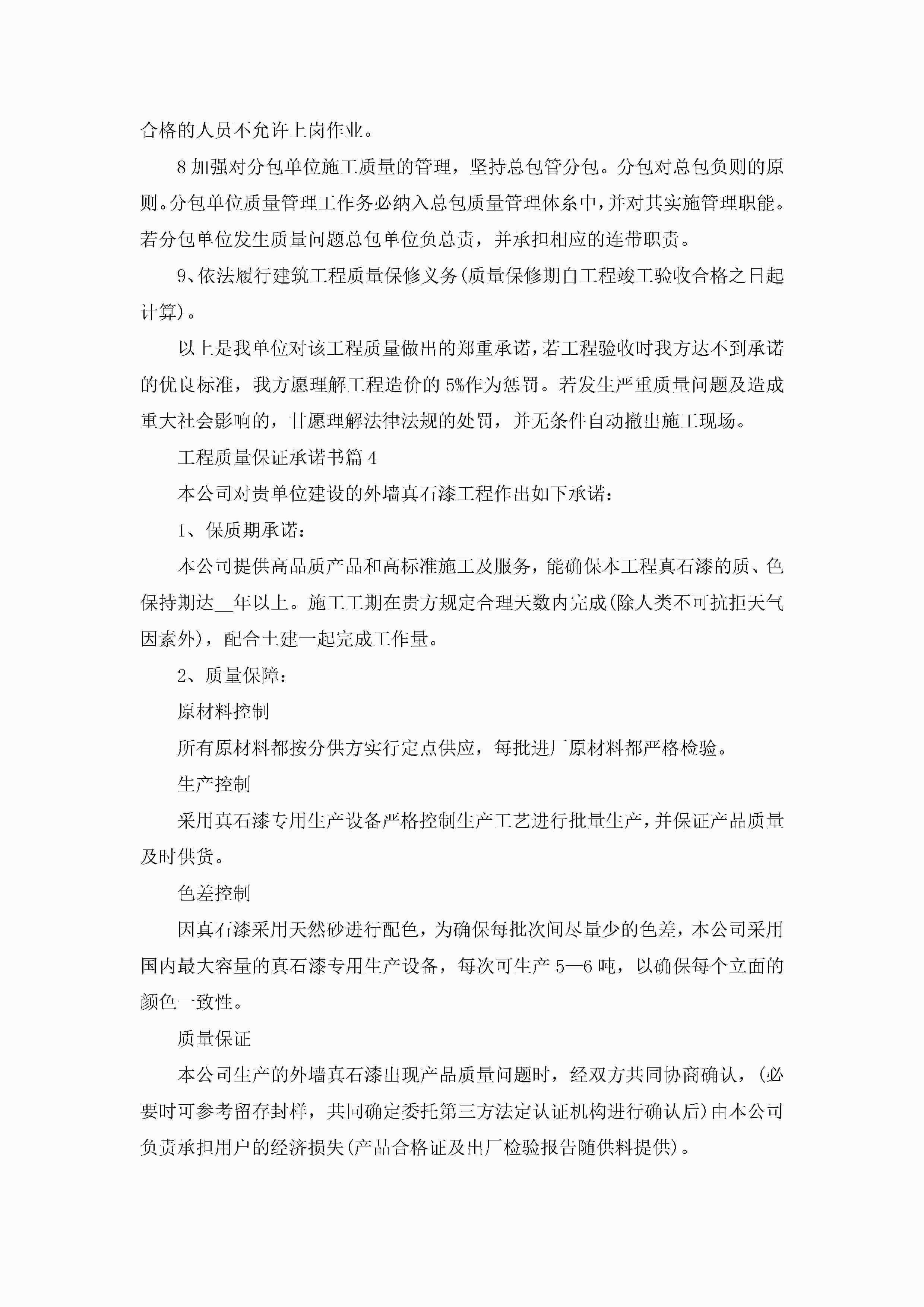 合格的人员不允许上岗作业。

8 加强对分包单位施工质量的管理，坚持总包管分包。分包对总包负则的原则。分包单位质量管理工作务必纳入总包质量管理体系中，并对其实施管理职能。若分包单位发生质量问题总包单位负总责，并承担相应的连带职责。

9、依法履行建筑工程质量保修义务(质量保修期自工程竣工验收合格之日起计算)。

以上是我单位对该工程质量做出的郑重承诺，若工程验收时我方达不到承诺的优良标准，我方愿理解工程造价的 5%作为惩罚。若发生严重质量问题及造成重大社会影响的，甘愿理解法律法规的处罚，并无条件自动撤出施工现场。

工程质量保证承诺书篇 4

本公司对贵单位建设的外墙真石漆工程作出如下承诺：

1、保质期承诺：

本公司提供高品质产品和高标准施工及服务，能确保本工程真石漆的质、色保持期达__年以上。施工工期在贵方规定合理天数内完成(除人类不可抗拒天气因素外)，配合土建一起完成工作量。

2、质量保障：

原材料控制

所有原材料都按分供方实行定点供应，每批进厂原材料都严格检验。

生产控制

采用真石漆专用生产设备严格控制生产工艺进行批量生产，并保证产品质量及时供货。

色差控制

因真石漆采用天然砂进行配色，为确保每批次间尽量少的色差，本公司采用国内最大容量的真石漆专用生产设备，每次可生产 5—6 吨，以确保每个立面的颜色一致性。

质量保证

本公司生产的外墙真石漆出现产品质量问题时，经双方共同协商确认，(必要时可参考留存封样，共同确定委托第三方法定认证机构进行确认后)由本公司负责承担用户的经济损失(产品合格证及出厂检验报告随供料提供)。